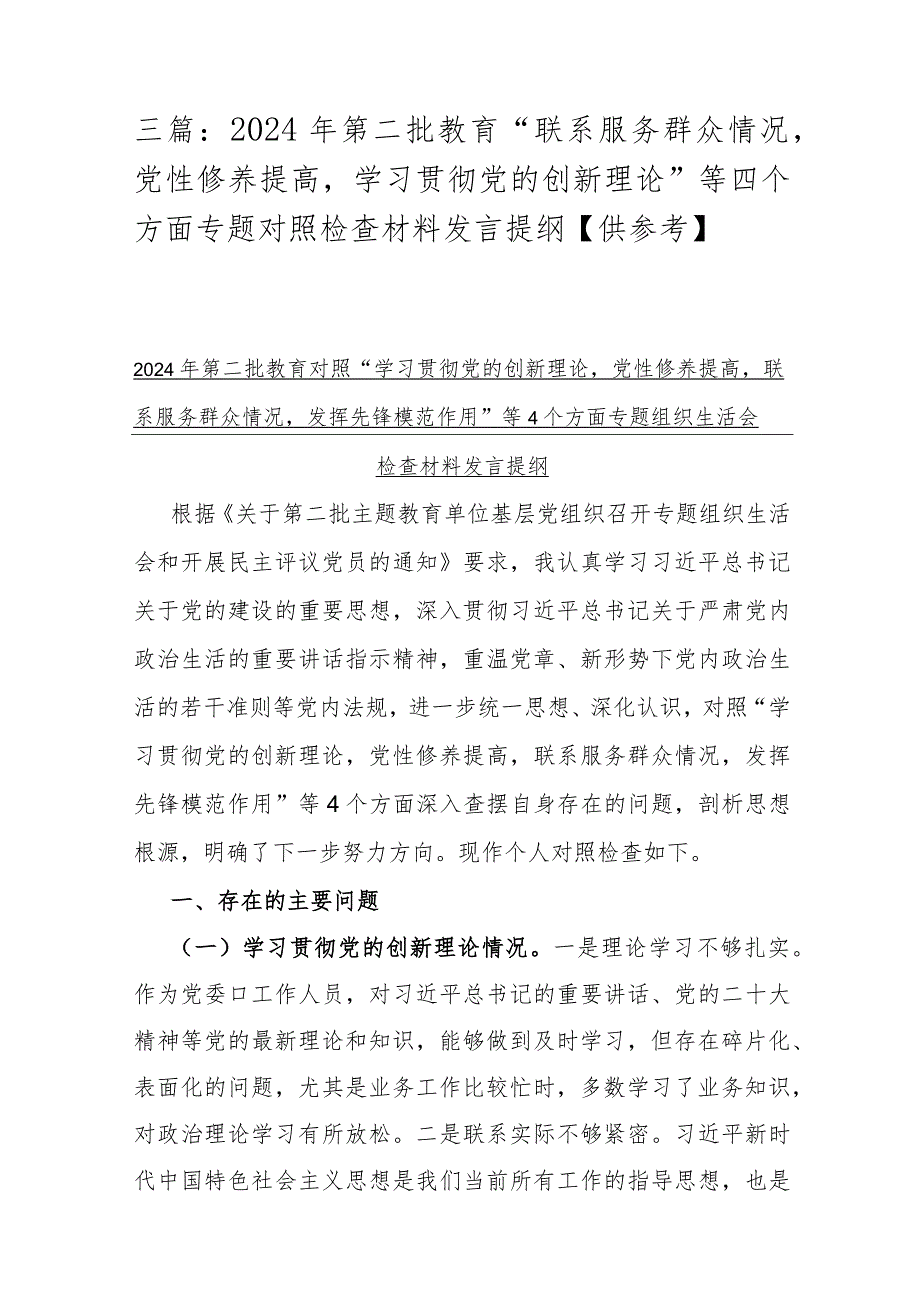 三篇：2024年第二批教育“联系服务群众情况，党性修养提高，学习贯彻党的创新理论”等四个方面专题对照检查材料发言提纲【供参考】

2024年第二批教育对照“学习贯彻党的创新理论，党性修养提高，联系服务群众情况，发挥先锋模范作用”等4个方面专题组织生活会检查材料发言提纲

根据《关于第二批主题教育单位基层党组织召开专题组织生活会和开展民主评议党员的通知》要求，我认真学习习近平总书记关于党的建设的重要思想，深入贯彻习近平总书记关于严肃党内政治生活的重要讲话指示精神，重温党章、新形势下党内政治生活的若干准则等党内法规，进一步统一思想、深化认识，对照“学习贯彻党的创新理论，党性修养提高，联系服务群众情况，发挥先锋模范作用”等4个方面深入查摆自身存在的问题，剖析思想根源，明确了下一步努力方向。现作个人对照检查如下。

一、存在的主要问题

（一）学习贯彻党的创新理论情况。一是理论学习不够扎实。作为党委口工作人员，对习近平总书记的重要讲话、党的二十大精神等党的最新理论和知识，能够做到及时学习，但存在碎片化、表面化的问题，尤其是业务工作比较忙时，多数学习了业务知识，对政治理论学习有所放松。二是联系实际不够紧密。习近平新时代中国特色社会主义思想是我们当前所有工作的指导思想，也是